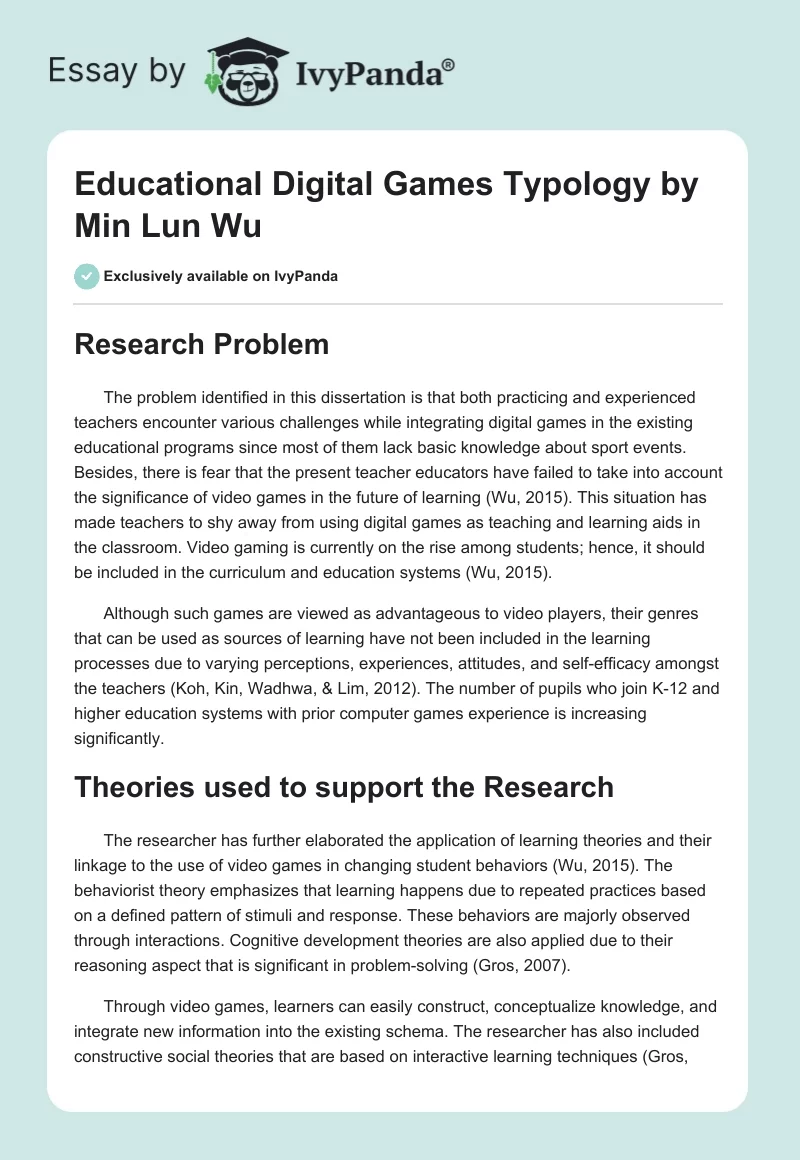 Essay by IvyPanda®

Educational Digital Games Typology by Min Lun Wu

Exclusively available on IvyPanda

Research Problem

The problem identified in this dissertation is that both practicing and experienced teachers encounter various challenges while integrating digital games in the existing educational programs since most of them lack basic knowledge about sport events. Besides, there is fear that the present teacher educators have failed to take into account the significance of video games in the future of learning (Wu, 2015). This situation has made teachers to shy away from using digital games as teaching and learning aids in the classroom. Video gaming is currently on the rise among students; hence, it should be included in the curriculum and education systems (Wu, 2015).

Although such games are viewed as advantageous to video players, their genres that can be used as sources of learning have not been included in the learning processes due to varying perceptions, experiences, attitudes, and self-efficacy amongst the teachers (Koh, Kin, Wadhwa, & Lim, 2012). The number of pupils who join K-12 and higher education systems with prior computer games experience is increasing significantly.

Theories used to support the Research

The researcher has further elaborated the application of learning theories and their linkage to the use of video games in changing student behaviors (Wu, 2015). The behaviorist theory emphasizes that learning happens due to repeated practices based on a defined pattern of stimuli and response. These behaviors are majorly observed through interactions. Cognitive development theories are also applied due to their reasoning aspect that is significant in problem-solving (Gros, 2007).

Through video games, learners can easily construct, conceptualize knowledge, and integrate new information into the existing schema. The researcher has also included constructive social theories that are based on interactive learning techniques (Gros,